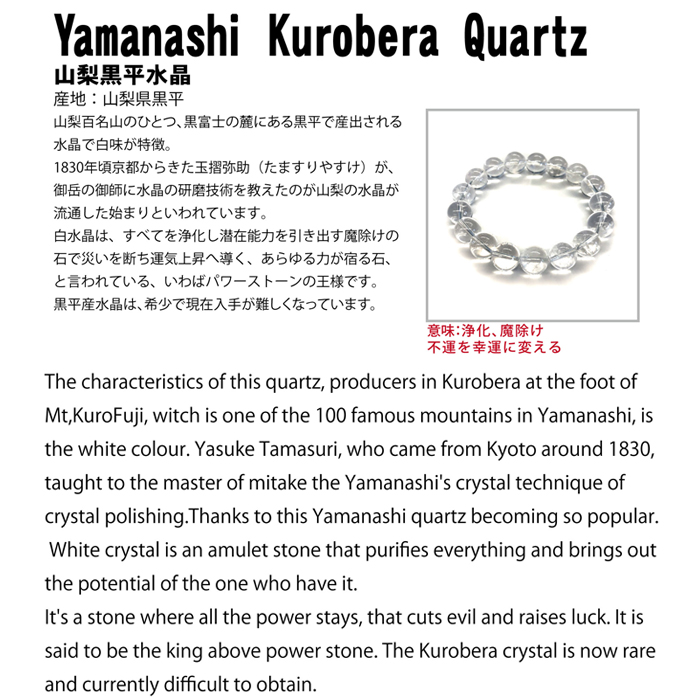 Yamanashi Kurobera Quartz

山梨黒平水晶

産地：山梨県黒平

山梨百名山のひとつ、黒富士の麓にある黒平で産出される水晶で白味が特徴。

1830年頃京都からきた玉摺弥助（たますりやすけ）が、御岳の御師に水晶の研磨技術を教えたのが山梨の水晶が流通した始まりといわれています。

白水晶は、すべてを浄化し潜在能力を引き出す魔除けの石で災いを断ち運気上昇へ導く、あらゆる力が宿る石、と言われている、いわばパワーストーンの王様です。

黒平産水晶は、希少で現在入手が難しくなっています。

意味：浄化、魔除け
不運を幸運に変える

The characteristics of this quartz, producers in Kurobera at the foot of Mt,KuroFuji, witch is one of the 100 famous mountains in Yamanashi, is the white colour. Yasuke Tamasuri, who came from Kyoto around 1830, taught to the master of mitake the Yamanashi's crystal technique of crystal polishing.Thanks to this Yamanashi quartz becoming so popular.
White crystal is an amulet stone that purifies everything and brings out the potential of the one who have it.
It's a stone where all the power stays, that cuts evil and raises luck. It is said to be the king above power stone. The Kurobera crystal is now rare and currently difficult to obtain.